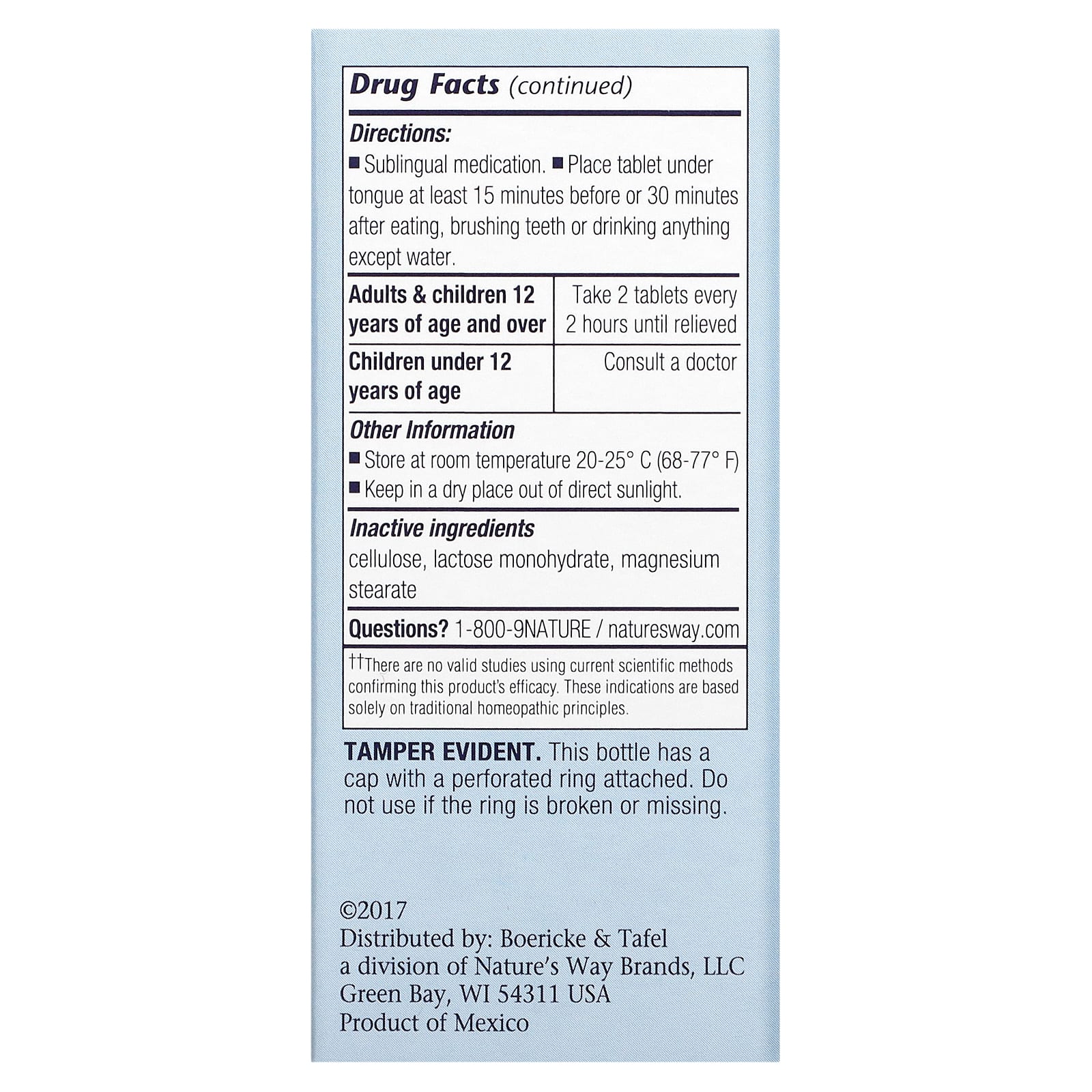 Drug Facts (continued)

Directions:
■ Sublingual medication. ■ Place tablet under tongue at least 15 minutes before or 30 minutes after eating, brushing teeth or drinking anything except water.

| Adults & children 12 years of age and over | Take 2 tablets every 2 hours until relieved |
|---|---|
| Children under 12 years of age | Consult a doctor |

Other Information
■ Store at room temperature 20-25° C (68-77° F)
■ Keep in a dry place out of direct sunlight.

Inactive ingredients
cellulose, lactose monohydrate, magnesium stearate

Questions? 1-800-9NATURE / naturesway.com

††There are no valid studies using current scientific methods confirming this product's efficacy. These indications are based solely on traditional homeopathic principles.

TAMPER EVIDENT. This bottle has a cap with a perforated ring attached. Do not use if the ring is broken or missing.

©2017
Distributed by: Boericke & Tafel
a division of Nature's Way Brands, LLC
Green Bay, WI 54311 USA
Product of Mexico